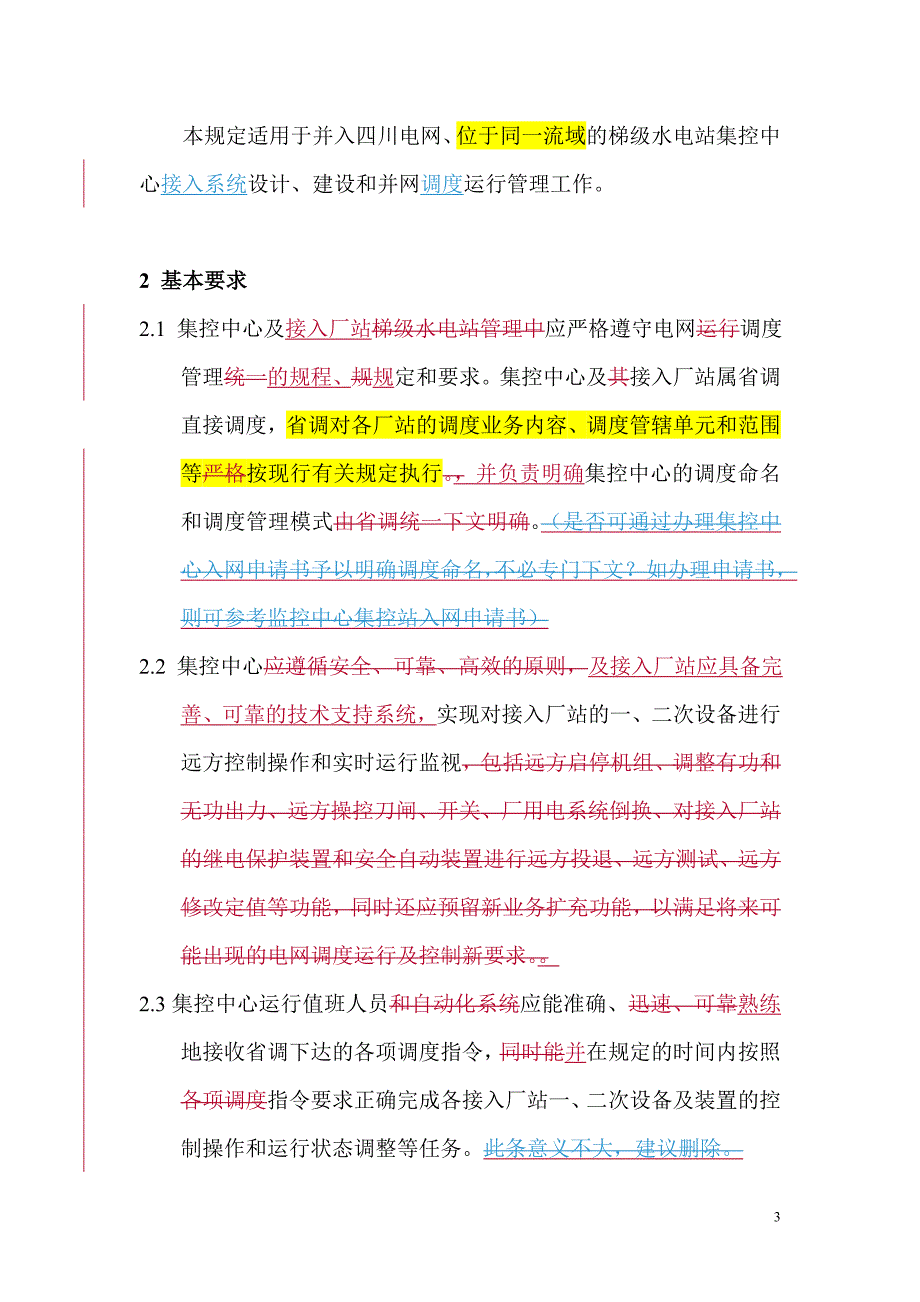 本规定适用于并入四川电网、位于同一流域的梯级水电站集控中心接入系统设计、建设和并网调度运行管理工作。

2 基本要求

2.1 集控中心及接入厂站梯级水电站管理中应严格遵守电网运行调度管理统一的规程、规规定和要求。集控中心及其接入厂站属省调直接调度，省调对各厂站的调度业务内容、调度管辖单元和范围等严格按现行有关规定执行。，并负责明确集控中心的调度命名和调度管理模式由省调统一下文明确。（是否可通过办理集控中心入网申请书予以明确调度命名，不必专门下文？如办理申请书，则可参考监控中心集控站入网申请书）

2.2 集控中心应遵循安全、可靠、高效的原则，及接入厂站应具备完善、可靠的技术支持系统，实现对接入厂站的一、二次设备进行远方控制操作和实时运行监视，包括远方启停机组、调整有功和无功出力、远方操控刀闸、开关、厂用电系统倒换、对接入厂站的继电保护装置和安全自动装置进行远方投退、远方测试、远方修改定值等功能，同时还应预留新业务扩充功能，以满足将来可能出现的电网调度运行及控制新要求。。

2.3 集控中心运行值班人员和自动化系统应能准确、迅速、可靠熟练地接收省调下达的各项调度指令，同时能并在规定的时间内按照各项调度指令要求正确完成各接入厂站一、二次设备及装置的控制操作和运行状态调整等任务。此条意义不大，建议删除。

3